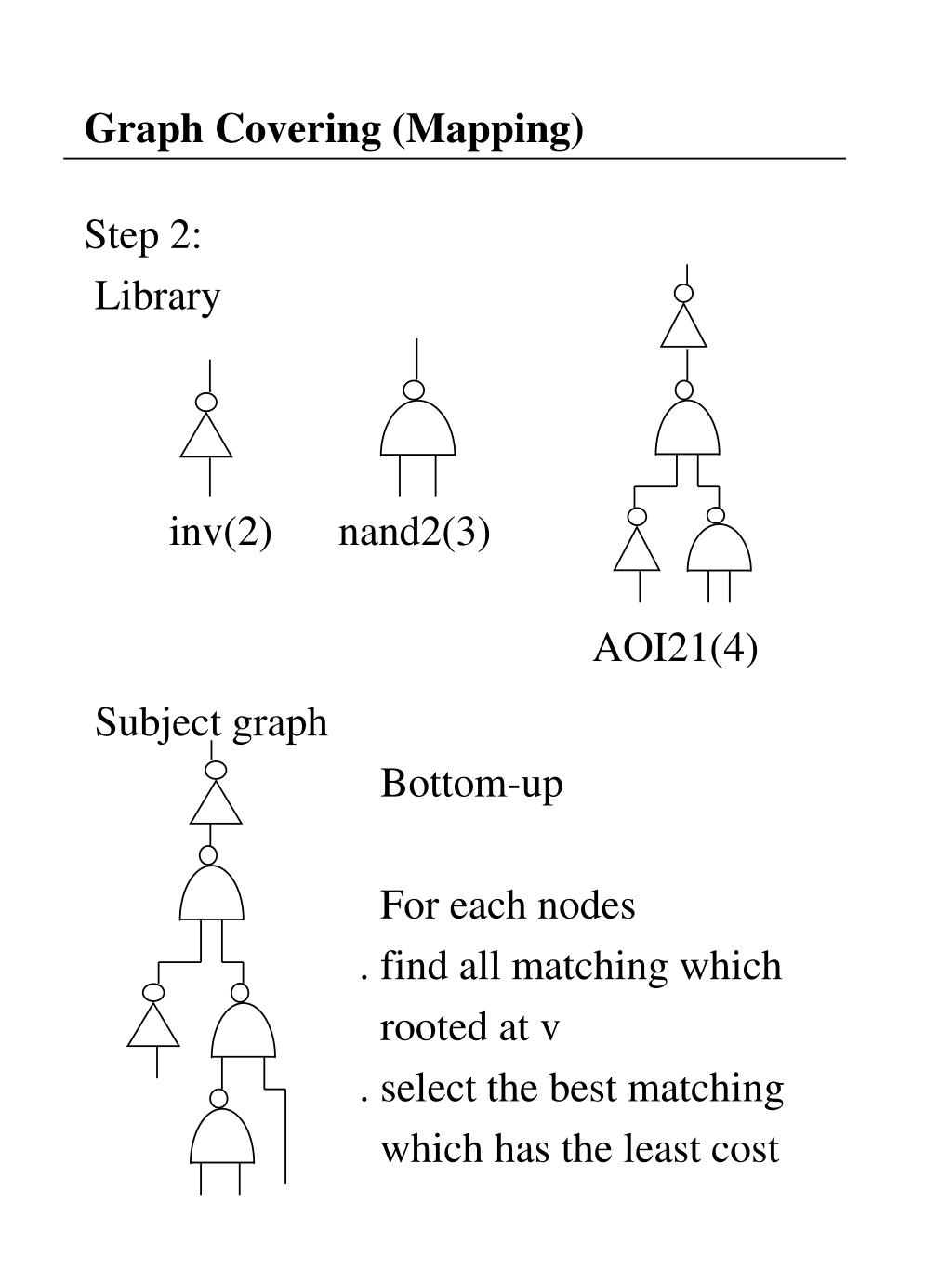 Graph Covering (Mapping)

Step 2:
Library

inv(2) nand2(3)

AOI21(4)

Subject graph

Bottom-up

For each nodes
. find all matching which rooted at v
. select the best matching which has the least cost